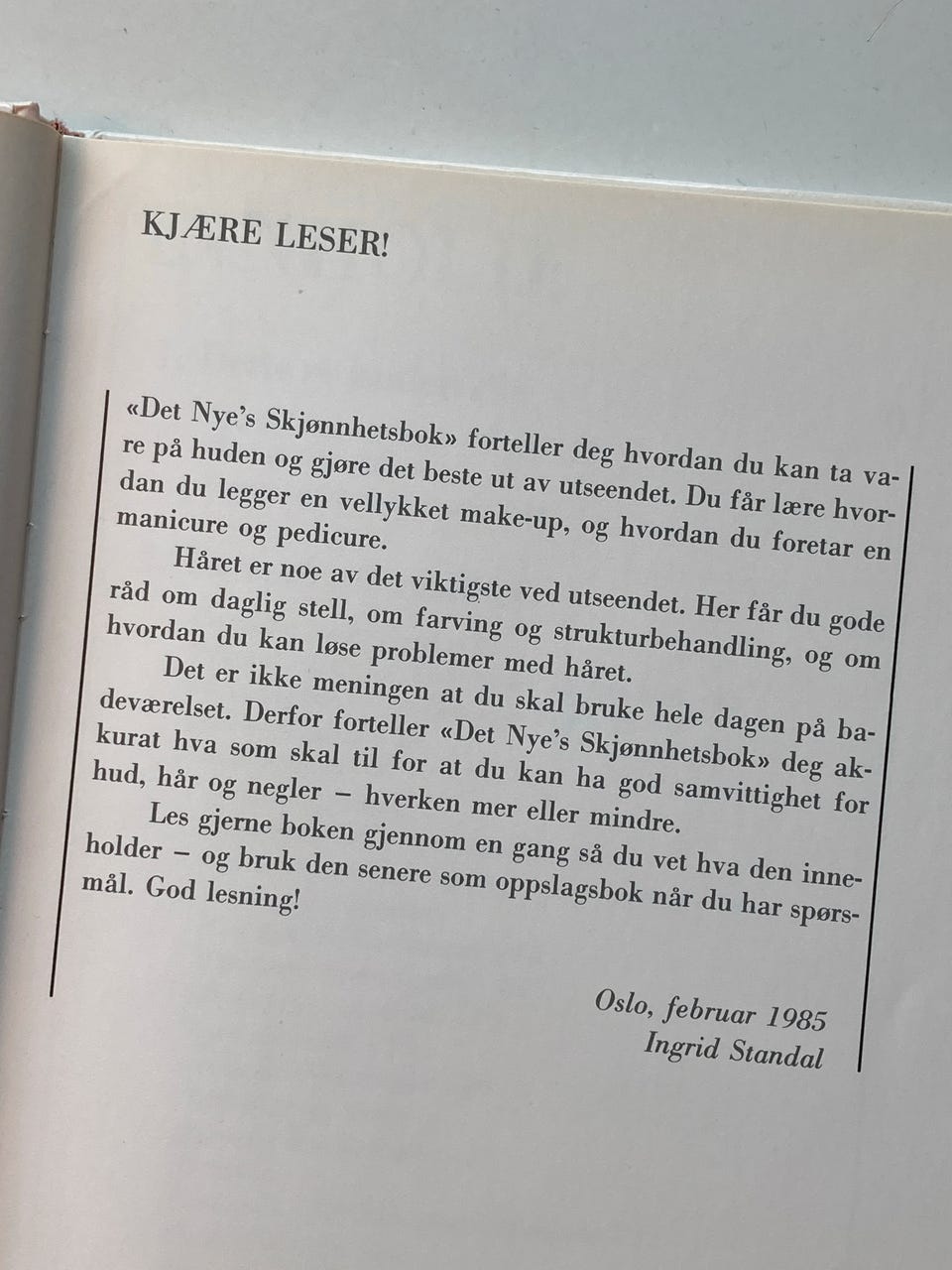 KJÆRE LESER!

«Det Nye's Skjønnhetsbok» forteller deg hvordan du kan ta vare på huden og gjøre det beste ut av utseendet. Du får lære hvordan du legger en vellykket make-up, og hvordan du foretar en manicure og pedicure.

Håret er noe av det viktigste ved utseendet. Her får du gode råd om daglig stell, om farving og strukturbehandling, og om hvordan du kan løse problemer med håret.

Det er ikke meningen at du skal bruke hele dagen på badeværelset. Derfor forteller «Det Nye's Skjønnhetsbok» deg akkurat hva som skal til for at du kan ha god samvittighet for hud, hår og negler – hverken mer eller mindre.

Les gjerne boken gjennom en gang så du vet hva den inneholder – og bruk den senere som oppslagsbok når du har spørsmål. God lesning!

Oslo, februar 1985
Ingrid Standal